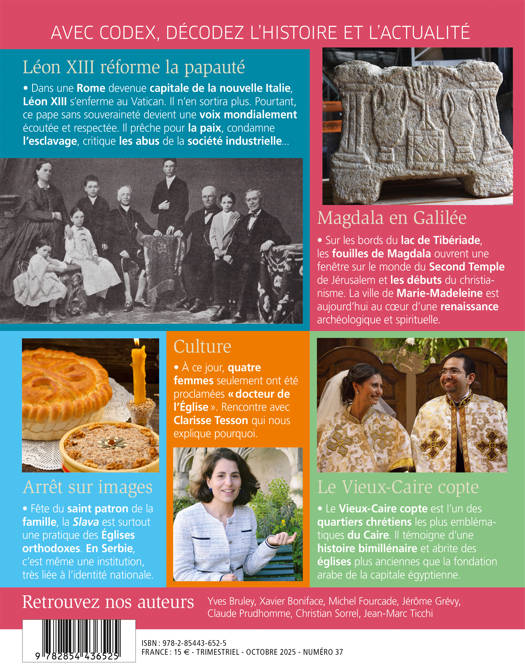 AVEC CODEX, DÉCODEZ L'HISTOIRE ET L'ACTUALITÉ

Léon XIII réforme la papauté

• Dans une Rome devenue capitale de la nouvelle Italie, Léon XIII s'enferme au Vatican. Il n'en sortira plus. Pourtant, ce pape sans souveraineté devient une voix mondialement écoutée et respectée. Il prêche pour la paix, condamne l'esclavage, critique les abus de la société industrielle...

Magdala en Galilée

• Sur les bords du lac de Tibériade, les fouilles de Magdala ouvrent une fenêtre sur le monde du Second Temple de Jérusalem et les débuts du christianisme. La ville de Marie-Madeleine est aujourd'hui au cœur d'une renaissance archéologique et spirituelle.

Arrêt sur images

• Fête du saint patron de la famille, la Slava est surtout une pratique des Églises orthodoxes. En Serbie, c'est même une institution, très liée à l'identité nationale.

Culture

• À ce jour, quatre femmes seulement ont été proclamées « docteur de l'Église ». Rencontre avec Clarisse Tesson qui nous explique pourquoi.

Le Vieux-Caire copte

• Le Vieux-Caire copte est l'un des quartiers chrétiens les plus emblématiques du Caire. Il témoigne d'une histoire bimillénaire et abrite des églises plus anciennes que la fondation arabe de la capitale égyptienne.

Retrouvez nos auteurs

Yves Bruley, Xavier Boniface, Michel Fourcade, Jérôme Grévy, Claude Prudhomme, Christian Sorrel, Jean-Marc Ticchi

9 782854 436525

ISBN : 978-2-85443-652-5
FRANCE : 15 € - TRIMESTRIEL - OCTOBRE 2025 - NUMÉRO 37